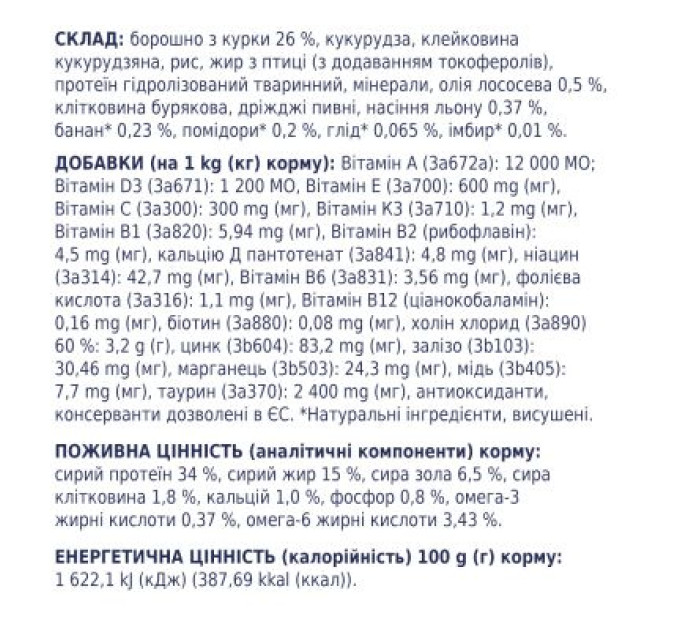 СКЛАД: борошно з курки 26 %, кукурудза, клейковина кукурудзяна, рис, жир з птиці (з додаванням токоферолів), протеїн гідролізований тваринний, мінерали, олія лососева 0,5 %, клітковина бурякова, дріжджі пивні, насіння льону 0,37 %, банан* 0,23 %, помідори* 0,2 %, глід* 0,065 %, імбир* 0,01 %.

ДОБАВКИ (на 1 kg (кг) корму): Вітамін A (3a672a): 12 000 МО; Вітамін D3 (3a671): 1 200 МО, Вітамін E (3a700): 600 mg (мг), Вітамін C (3a300): 300 mg (мг), Вітамін K3 (3a710): 1,2 mg (мг), Вітамін B1 (3a820): 5,94 mg (мг), Вітамін B2 (рибофлавін): 4,5 mg (мг), кальцію Д пантотенат (3a841): 4,8 mg (мг), ніацин (3a314): 42,7 mg (мг), Вітамін B6 (3a831): 3,56 mg (мг), фолієва кислота (3a316): 1,1 mg (мг), Вітамін B12 (ціанокобаламін): 0,16 mg (мг), біотин (3a880): 0,08 mg (мг), холін хлорид (3a890) 60 %: 3,2 g (г), цинк (3b604): 83,2 mg (мг), залізо (3b103): 30,46 mg (мг), марганець (3b503): 24,3 mg (мг), мідь (3b405): 7,7 mg (мг), таурин (3a370): 2 400 mg (мг), антиоксиданти, консерванти дозволені в ЄС. *Натуральні інгредієнти, висушені.

ПОЖИВНА ЦІННІСТЬ (аналітичні компоненти) корму: сирий протеїн 34 %, сирий жир 15 %, сира зола 6,5 %, сира клітковина 1,8 %, кальцій 1,0 %, фосфор 0,8 %, омега-3 жирні кислоти 0,37 %, омега-6 жирні кислоти 3,43 %.

ЕНЕРГЕТИЧНА ЦІННІСТЬ (калорійність) 100 g (г) корму: 1 622,1 kJ (кДж) (387,69 kkal (ккал)).